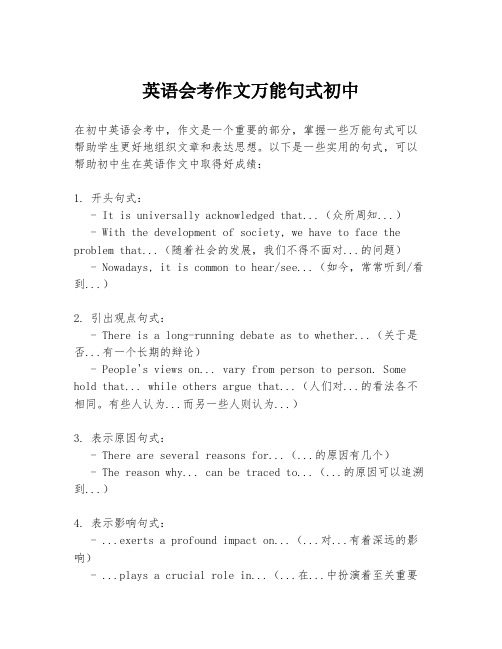 英语会考作文万能句式初中

在初中英语会考中，作文是一个重要的部分，掌握一些万能句式可以帮助学生更好地组织文章和表达思想。以下是一些实用的句式，可以帮助初中生在英语作文中取得好成绩：

1. 开头句式：
- It is universally acknowledged that...（众所周知...）
- With the development of society, we have to face the problem that...（随着社会的发展，我们不得不面对...的问题）
- Nowadays, it is common to hear/see...（如今，常常听到/看到...）

2. 引出观点句式：
- There is a long-running debate as to whether...（关于是否...有一个长期的辩论）
- People's views on... vary from person to person. Some hold that... while others argue that...（人们对...的看法各不相同。有些人认为...而另一些人则认为...）

3. 表示原因句式：
- There are several reasons for...（...的原因有几个）
- The reason why... can be traced to...（...的原因可以追溯到...）

4. 表示影响句式：
- ...exerts a profound impact on...（...对...有着深远的影响）
- ...plays a crucial role in...（...在...中扮演着至关重要